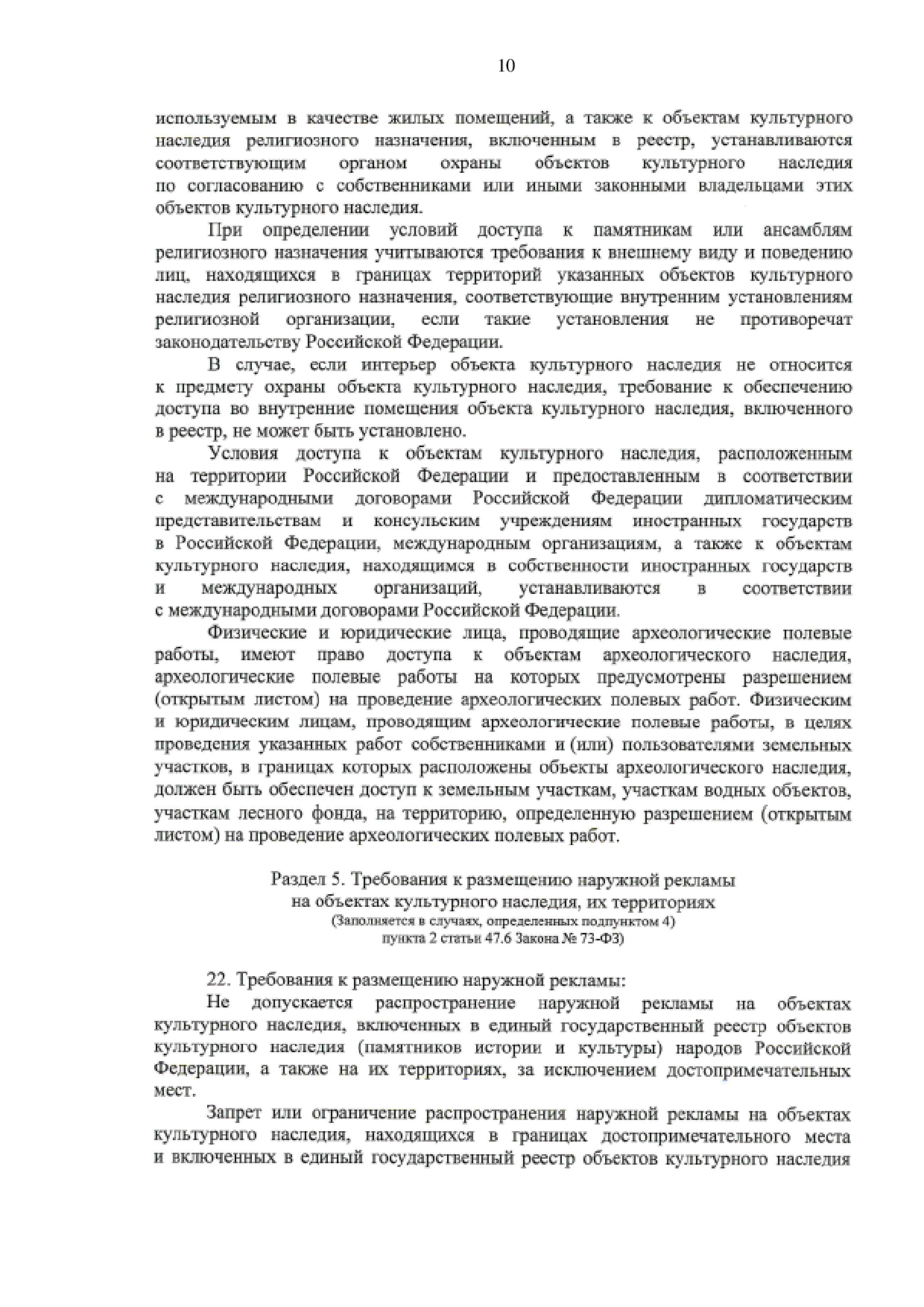 10

используемым в качестве жилых помещений, а также к объектам культурного наследия религиозного назначения, включенным в реестр, устанавливаются соответствующим органом охраны объектов культурного наследия по согласованию с собственниками или иными законными владельцами этих объектов культурного наследия.

При определении условий доступа к памятникам или ансамблям религиозного назначения учитываются требования к внешнему виду и поведению лиц, находящихся в границах территорий указанных объектов культурного наследия религиозного назначения, соответствующие внутренним установлениям религиозной организации, если такие установления не противоречат законодательству Российской Федерации.

В случае, если интерьер объекта культурного наследия не относится к предмету охраны объекта культурного наследия, требование к обеспечению доступа во внутренние помещения объекта культурного наследия, включенного в реестр, не может быть установлено.

Условия доступа к объектам культурного наследия, расположенным на территории Российской Федерации и предоставленным в соответствии с международными договорами Российской Федерации дипломатическим представительствам и консульским учреждениям иностранных государств в Российской Федерации, международным организациям, а также к объектам культурного наследия, находящимся в собственности иностранных государств и международных организаций, устанавливаются в соответствии с международными договорами Российской Федерации.

Физические и юридические лица, проводящие археологические полевые работы, имеют право доступа к объектам археологического наследия, археологические полевые работы на которых предусмотрены разрешением (открытым листом) на проведение археологических полевых работ. Физическим и юридическим лицам, проводящим археологические полевые работы, в целях проведения указанных работ собственниками и (или) пользователями земельных участков, в границах которых расположены объекты археологического наследия, должен быть обеспечен доступ к земельным участкам, участкам водных объектов, участкам лесного фонда, на территорию, определенную разрешением (открытым листом) на проведение археологических полевых работ.

Раздел 5. Требования к размещению наружной рекламы на объектах культурного наследия, их территориях
(Заполняется в случаях, определенных подпунктом 4) пункта 2 статьи 47.6 Закона № 73-ФЗ)

22. Требования к размещению наружной рекламы:
Не допускается распространение наружной рекламы на объектах культурного наследия, включенных в единый государственный реестр объектов культурного наследия (памятников истории и культуры) народов Российской Федерации, а также на их территориях, за исключением достопримечательных мест.

Запрет или ограничение распространения наружной рекламы на объектах культурного наследия, находящихся в границах достопримечательного места и включенных в единый государственный реестр объектов культурного наследия